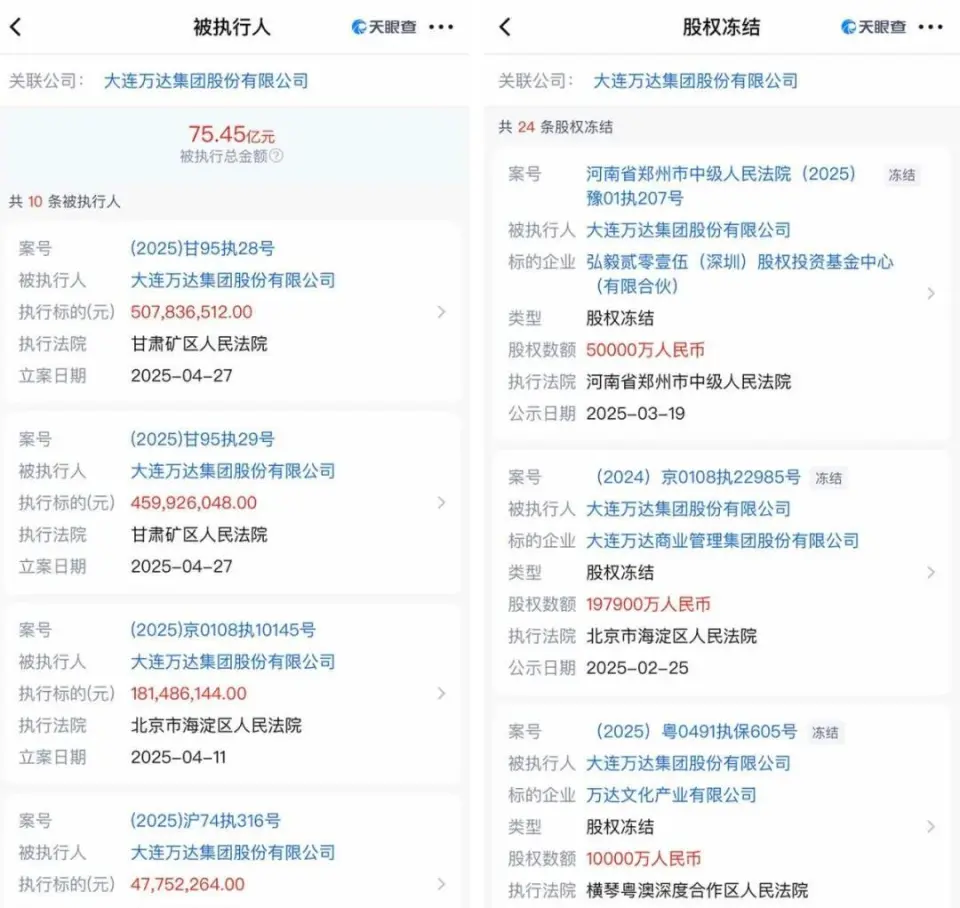 被执行人 天眼查 ···

关联公司： 大连万达集团股份有限公司

75.45亿元
被执行总金额

共 10 条被执行人

案号 (2025)甘95执28号
被执行人 大连万达集团股份有限公司
执行标的(元) 507,836,512.00
执行法院 甘肃矿区人民法院
立案日期 2025-04-27

案号 (2025)甘95执29号
被执行人 大连万达集团股份有限公司
执行标的(元) 459,926,048.00
执行法院 甘肃矿区人民法院
立案日期 2025-04-27

案号 (2025)京0108执10145号
被执行人 大连万达集团股份有限公司
执行标的(元) 181,486,144.00
执行法院 北京市海淀区人民法院
立案日期 2025-04-11

案号 (2025)沪74执316号
被执行人 大连万达集团股份有限公司
执行标的(元) 47,752,264.00

股权冻结 天眼查 ···

关联公司： 大连万达集团股份有限公司

共 24 条股权冻结

案号 河南省郑州市中级人民法院（2025）豫01执207号 冻结
被执行人 大连万达集团股份有限公司
标的企业 弘毅贰零壹伍（深圳）股权投资基金中心（有限合伙）
类型 股权冻结
股权数额 50000万人民币
执行法院 河南省郑州市中级人民法院
公示日期 2025-03-19

案号 （2024）京0108执22985号 冻结
被执行人 大连万达集团股份有限公司
标的企业 大连万达商业管理集团股份有限公司
类型 股权冻结
股权数额 197900万人民币
执行法院 北京市海淀区人民法院
公示日期 2025-02-25

案号 （2025）粤0491执保605号 冻结
被执行人 大连万达集团股份有限公司
标的企业 万达文化产业有限公司
类型 股权冻结
股权数额 10000万人民币
执行法院 横琴粤澳深度合作区人民法院